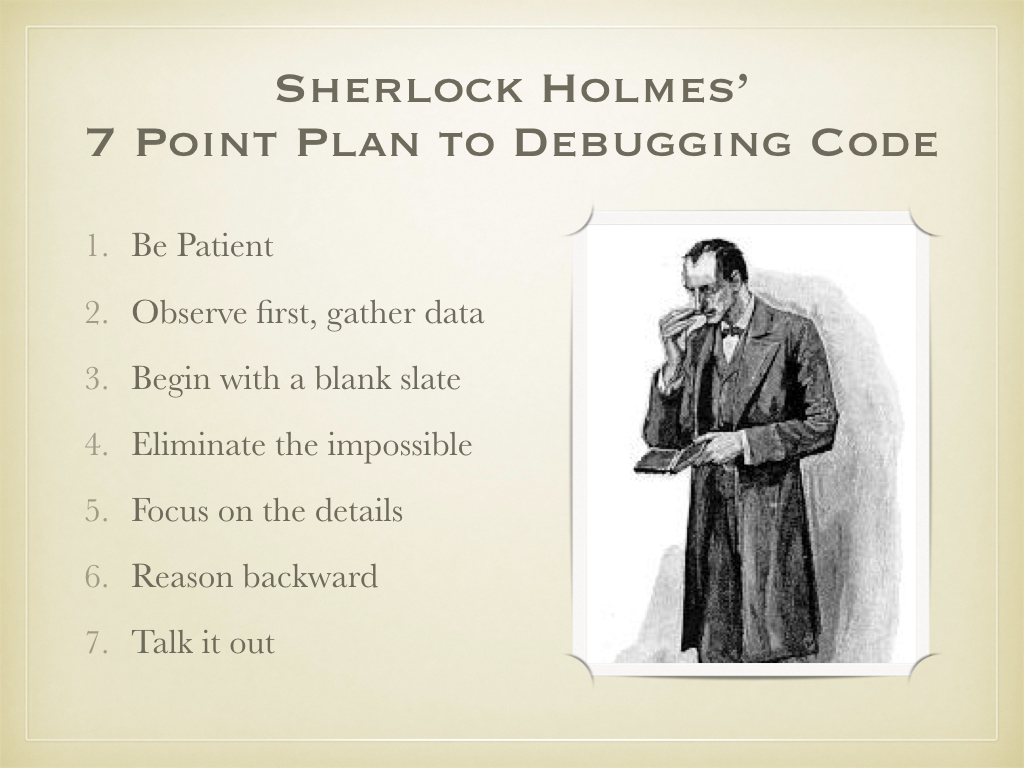 Sherlock Holmes'
7 Point Plan to Debugging Code

1. Be Patient
2. Observe first, gather data
3. Begin with a blank slate
4. Eliminate the impossible
5. Focus on the details
6. Reason backward
7. Talk it out